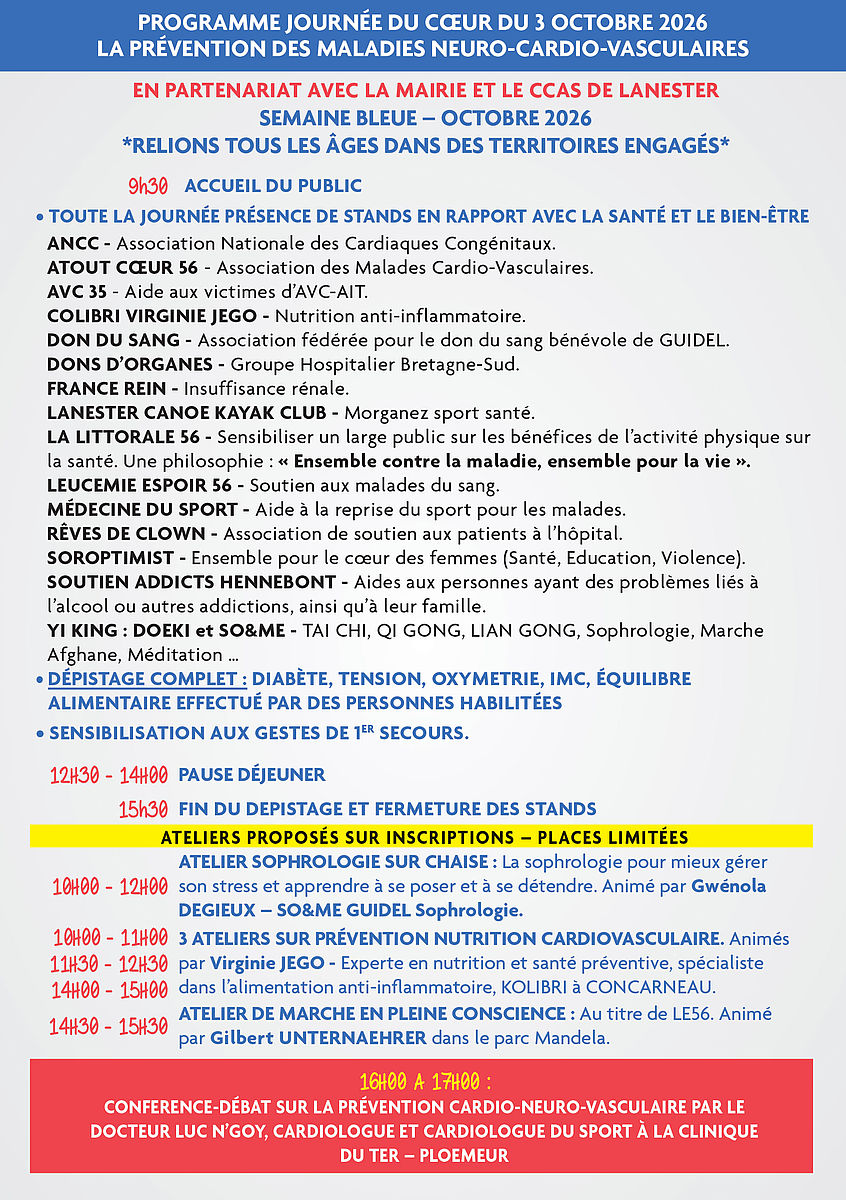 PROGRAMME JOURNÉE DU CŒUR DU 3 OCTOBRE 2026
LA PRÉVENTION DES MALADIES NEURO-CARDIO-VASCULAIRES

EN PARTENARIAT AVEC LA MAIRIE ET LE CCAS DE LANESTER
SEMAINE BLEUE – OCTOBRE 2026
*RELIONS TOUS LES ÂGES DANS DES TERRITOIRES ENGAGÉS*

9h30 ACCUEIL DU PUBLIC

• TOUTE LA JOURNÉE PRÉSENCE DE STANDS EN RAPPORT AVEC LA SANTÉ ET LE BIEN-ÊTRE

ANCC - Association Nationale des Cardiaques Congénitaux.
ATOUT CŒUR 56 - Association des Malades Cardio-Vasculaires.
AVC 35 - Aide aux victimes d'AVC-AIT.
COLIBRI VIRGINIE JEGO - Nutrition anti-inflammatoire.
DON DU SANG - Association fédérée pour le don du sang bénévole de GUIDEL.
DONS D'ORGANES - Groupe Hospitalier Bretagne-Sud.
FRANCE REIN - Insuffisance rénale.
LANESTER CANOE KAYAK CLUB - Morganez sport santé.
LA LITTORALE 56 - Sensibiliser un large public sur les bénéfices de l'activité physique sur la santé. Une philosophie : « Ensemble contre la maladie, ensemble pour la vie ».
LEUCEMIE ESPOIR 56 - Soutien aux malades du sang.
MÉDECINE DU SPORT - Aide à la reprise du sport pour les malades.
RÊVES DE CLOWN - Association de soutien aux patients à l'hôpital.
SOROPTIMIST - Ensemble pour le cœur des femmes (Santé, Education, Violence).
SOUTIEN ADDICTS HENNEBONT - Aides aux personnes ayant des problèmes liés à l'alcool ou autres addictions, ainsi qu'à leur famille.
YI KING : DOEKI et SO&ME - TAI CHI, QI GONG, LIAN GONG, Sophrologie, Marche Afghane, Méditation ...

• DÉPISTAGE COMPLET : DIABÈTE, TENSION, OXYMETRIE, IMC, ÉQUILIBRE ALIMENTAIRE EFFECTUÉ PAR DES PERSONNES HABILITÉES

• SENSIBILISATION AUX GESTES DE 1ER SECOURS.

12H30 - 14H00 PAUSE DÉJEUNER

15h30 FIN DU DEPISTAGE ET FERMETURE DES STANDS

ATELIERS PROPOSÉS SUR INSCRIPTIONS – PLACES LIMITÉES

10H00 - 12H00 ATELIER SOPHROLOGIE SUR CHAISE : La sophrologie pour mieux gérer son stress et apprendre à se poser et à se détendre. Animé par Gwénola DEGIEUX – SO&ME GUIDEL Sophrologie.

10H00 - 11H00
11H30 - 12H30
14H00 - 15H00
3 ATELIERS SUR PRÉVENTION NUTRITION CARDIOVASCULAIRE. Animés par Virginie JEGO - Experte en nutrition et santé préventive, spécialiste dans l'alimentation anti-inflammatoire, KOLIBRI à CONCARNEAU.

14H30 - 15H30 ATELIER DE MARCHE EN PLEINE CONSCIENCE : Au titre de LE56. Animé par Gilbert UNTERNAEHRER dans le parc Mandela.

16H00 A 17H00 :
CONFERENCE-DÉBAT SUR LA PRÉVENTION CARDIO-NEURO-VASCULAIRE PAR LE DOCTEUR LUC N'GOY, CARDIOLOGUE ET CARDIOLOGUE DU SPORT À LA CLINIQUE DU TER – PLOEMEUR